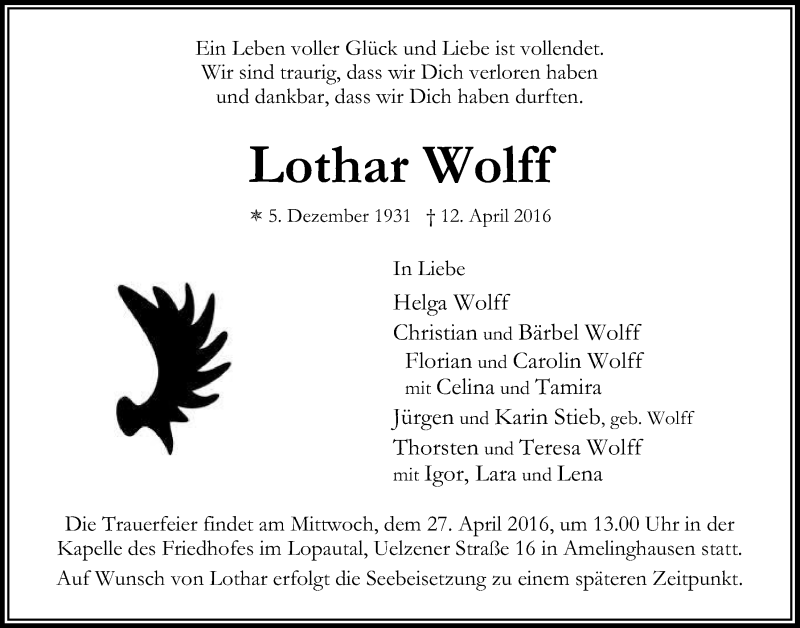 Ein Leben voller Glück und Liebe ist vollendet.
Wir sind traurig, dass wir Dich verloren haben
und dankbar, dass wir Dich haben durften.

Lothar Wolff

* 5. Dezember 1931 † 12. April 2016

In Liebe

Helga Wolff
Christian und Bärbel Wolff
Florian und Carolin Wolff
mit Celina und Tamira
Jürgen und Karin Stieb, geb. Wolff
Thorsten und Teresa Wolff
mit Igor, Lara und Lena

Die Trauerfeier findet am Mittwoch, dem 27. April 2016, um 13.00 Uhr in der Kapelle des Friedhofes im Lopautal, Uelzener Straße 16 in Amelinghausen statt.

Auf Wunsch von Lothar erfolgt die Seebeisetzung zu einem späteren Zeitpunkt.